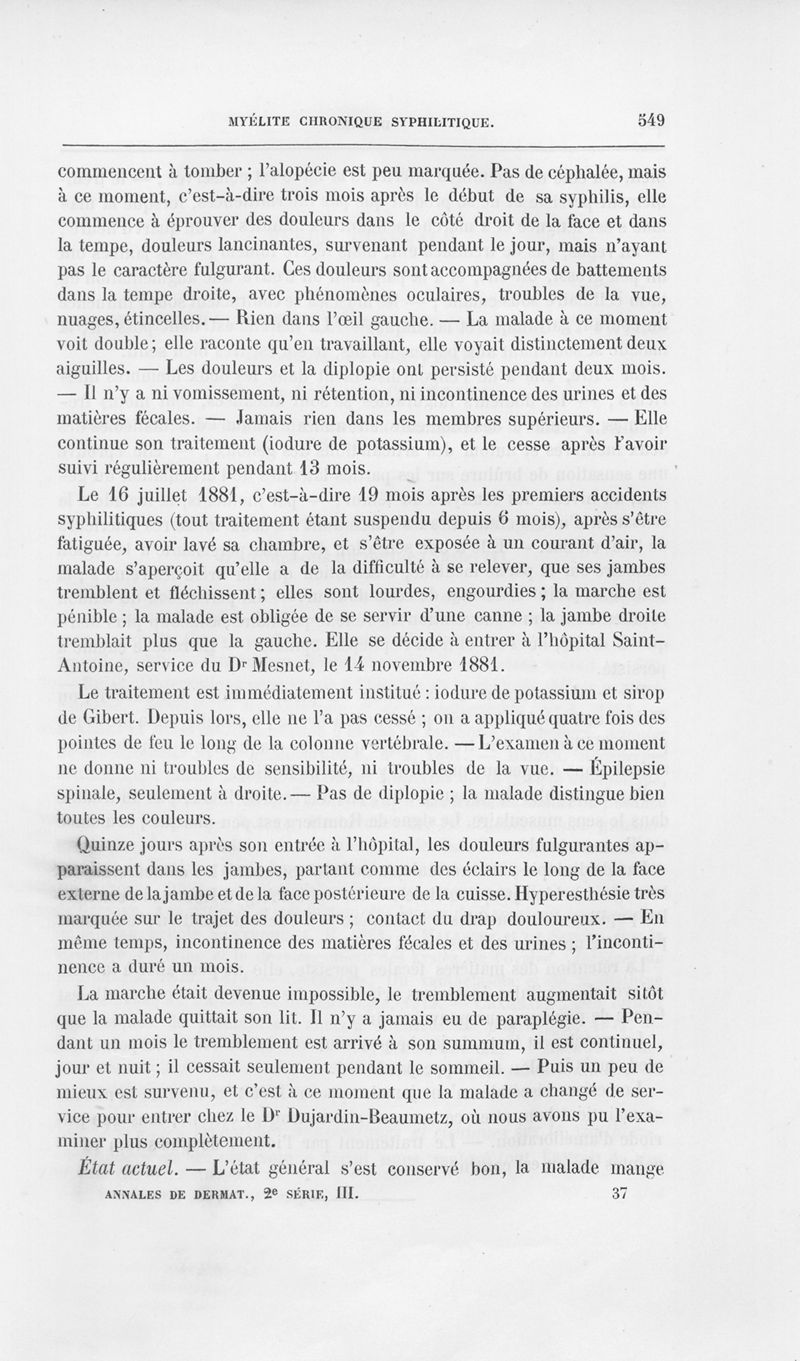 MYÉLITE CHRONIQUE SYPHILITIQUE. 549

commencent à tomber ; l'alopécie est peu marquée. Pas de céphalée, mais à ce moment, c'est-à-dire trois mois après le début de sa syphilis, elle commence à éprouver des douleurs dans le côté droit de la face et dans la tempe, douleurs lancinantes, survenant pendant le jour, mais n'ayant pas le caractère fulgurant. Ces douleurs sont accompagnées de battements dans la tempe droite, avec phénomènes oculaires, troubles de la vue, nuages, étincelles. — Rien dans l'œil gauche. — La malade à ce moment voit double ; elle raconte qu'en travaillant, elle voyait distinctement deux aiguilles. — Les douleurs et la diplopie ont persisté pendant deux mois. — Il n'y a ni vomissement, ni rétention, ni incontinence des urines et des matières fécales. — Jamais rien dans les membres supérieurs. — Elle continue son traitement (iodure de potassium), et le cesse après l'avoir suivi régulièrement pendant 13 mois.

Le 16 juillet 1881, c'est-à-dire 19 mois après les premiers accidents syphilitiques (tout traitement étant suspendu depuis 6 mois), après s'être fatiguée, avoir lavé sa chambre, et s'être exposée à un courant d'air, la malade s'aperçoit qu'elle a de la difficulté à se relever, que ses jambes tremblent et fléchissent ; elles sont lourdes, engourdies ; la marche est pénible ; la malade est obligée de se servir d'une canne ; la jambe droite tremblait plus que la gauche. Elle se décide à entrer à l'hôpital Saint-Antoine, service du Dr Mesnet, le 14 novembre 1881.

Le traitement est immédiatement institué : iodure de potassium et sirop de Gibert. Depuis lors, elle ne l'a pas cessé ; on a appliqué quatre fois des pointes de feu le long de la colonne vertébrale. — L'examen à ce moment ne donne ni troubles de sensibilité, ni troubles de la vue. — Épilepsie spinale, seulement à droite. — Pas de diplopie ; la malade distingue bien toutes les couleurs.

Quinze jours après son entrée à l'hôpital, les douleurs fulgurantes apparaissent dans les jambes, partant comme des éclairs le long de la face externe de la jambe et de la face postérieure de la cuisse. Hyperesthésie très marquée sur le trajet des douleurs ; contact du drap douloureux. — En même temps, incontinence des matières fécales et des urines ; l'incontinence a duré un mois.

La marche était devenue impossible, le tremblement augmentait sitôt que la malade quittait son lit. Il n'y a jamais eu de paraplégie. — Pendant un mois le tremblement est arrivé à son summum, il est continuel, jour et nuit ; il cessait seulement pendant le sommeil. — Puis un peu de mieux est survenu, et c'est à ce moment que la malade a changé de service pour entrer chez le Dr Dujardin-Beaumetz, où nous avons pu l'examiner plus complètement.

État actuel. — L'état général s'est conservé bon, la malade mange

ANNALES DE DERMAT., 2e SÉRIE, III. 37